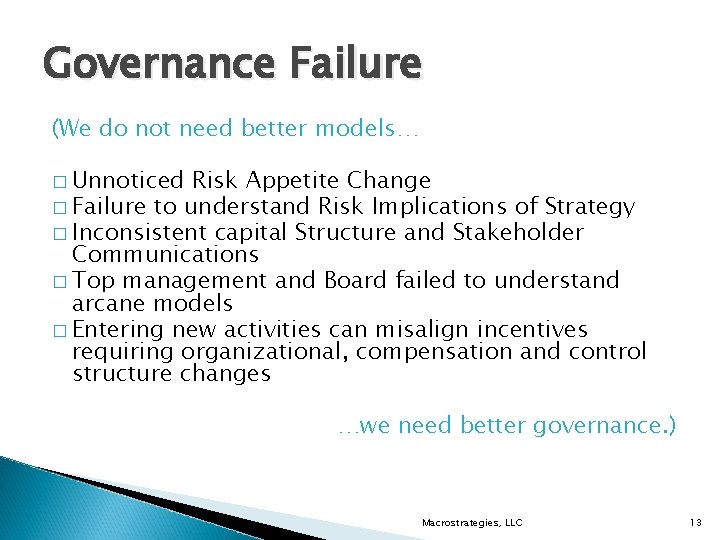 Governance Failure

(We do not need better models…

□ Unnoticed Risk Appetite Change
□ Failure to understand Risk Implications of Strategy
□ Inconsistent capital Structure and Stakeholder Communications
□ Top management and Board failed to understand arcane models
□ Entering new activities can misalign incentives requiring organizational, compensation and control structure changes

…we need better governance.)

Macrostrategies, LLC

13